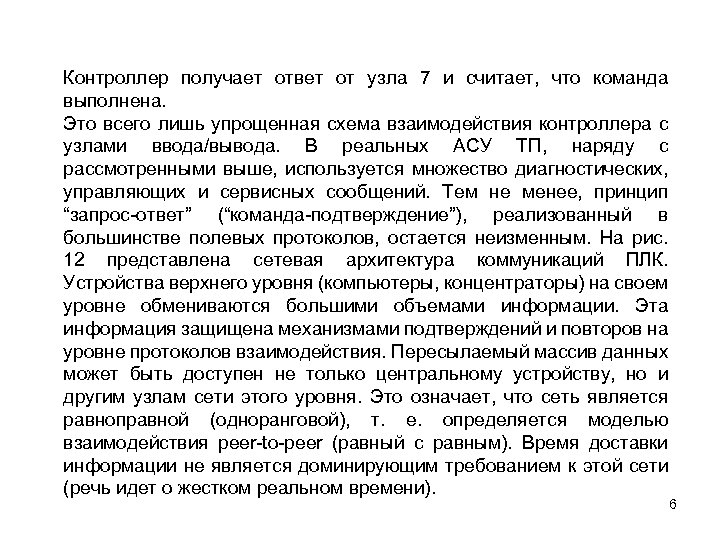 Контроллер получает ответ от узла 7 и считает, что команда выполнена.
Это всего лишь упрощенная схема взаимодействия контроллера с узлами ввода/вывода. В реальных АСУ ТП, наряду с рассмотренными выше, используется множество диагностических, управляющих и сервисных сообщений. Тем не менее, принцип “запрос-ответ” (“команда-подтверждение”), реализованный в большинстве полевых протоколов, остается неизменным. На рис. 12 представлена сетевая архитектура коммуникаций ПЛК. Устройства верхнего уровня (компьютеры, концентраторы) на своем уровне обмениваются большими объемами информации. Эта информация защищена механизмами подтверждений и повторов на уровне протоколов взаимодействия. Пересылаемый массив данных может быть доступен не только центральному устройству, но и другим узлам сети этого уровня. Это означает, что сеть является равноправной (одноранговой), т. е. определяется моделью взаимодействия peer-to-peer (равный с равным). Время доставки информации не является доминирующим требованием к этой сети (речь идет о жестком реальном времени).

6